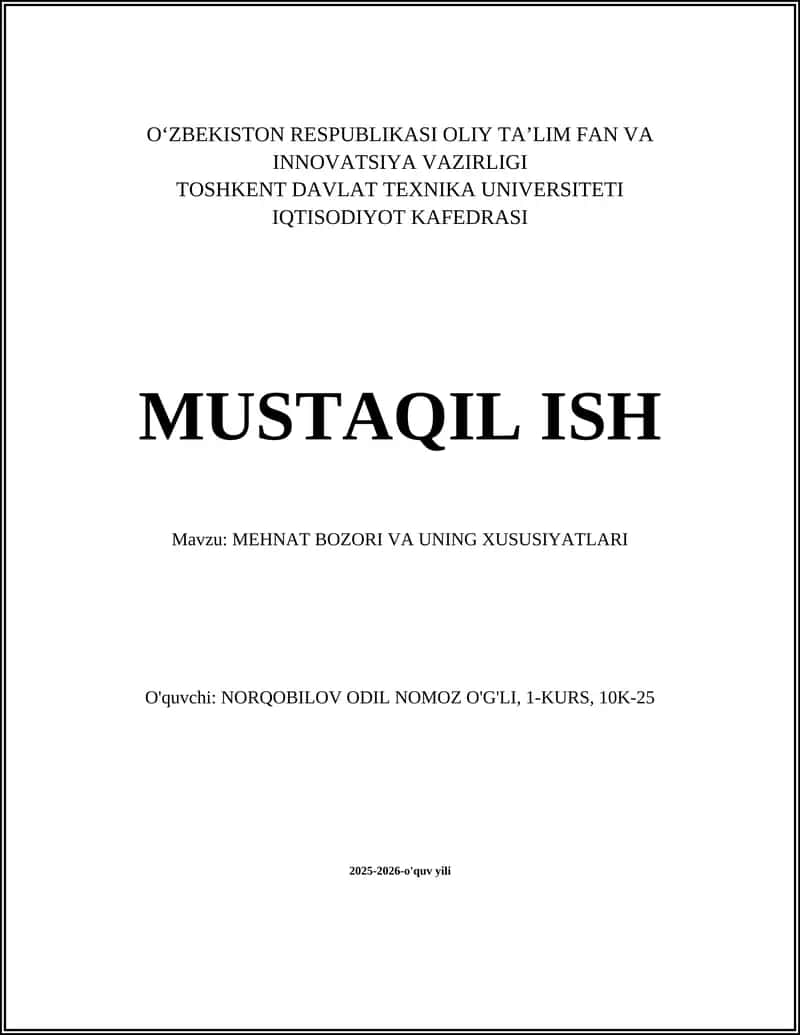 O‘ZBEKISTON RESPUBLIKASI OLIY TA’LIM FAN VA INNOVATSIYA VAZIRLIGI
TOSHKENT DAVLAT TEXNIKA UNIVERSITETI
IQTISODIYOT KAFEDRASI

MUSTAQIL ISH

Mavzu: MEHNAT BOZORI VA UNING XUSUSIYATLARI

O'quvchi: NORQOBILOV ODIL NOMOZ O'G'LI, 1-KURS, 10K-25

2025-2026-o'quv yili